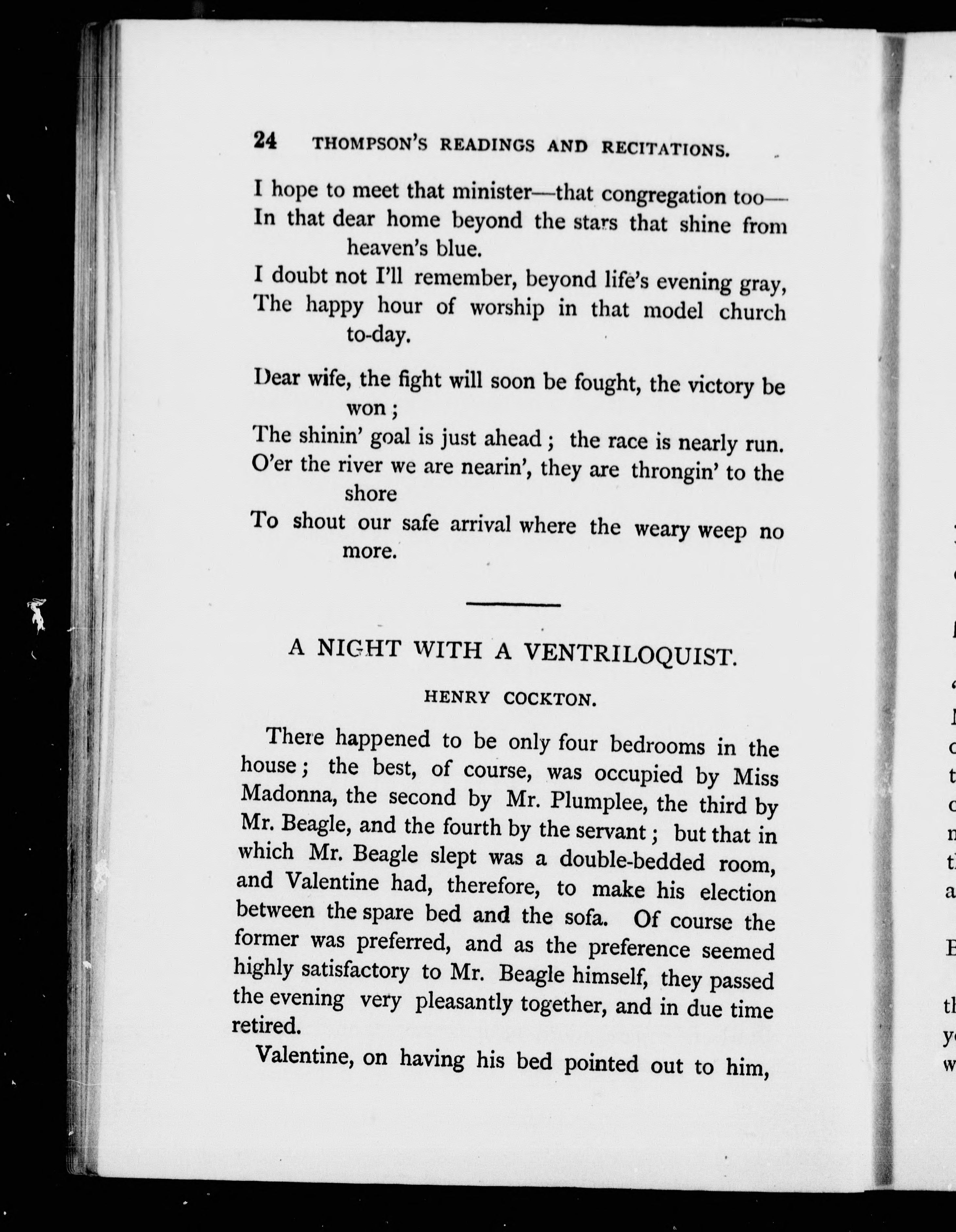 24 THOMPSON'S READINGS AND RECITATIONS.

I hope to meet that minister—that congregation too—
In that dear home beyond the stars that shine from heaven's blue.
I doubt not I'll remember, beyond life's evening gray,
The happy hour of worship in that model church to-day.

Dear wife, the fight will soon be fought, the victory be won;
The shinin' goal is just ahead; the race is nearly run.
O'er the river we are nearin', they are throngin' to the shore
To shout our safe arrival where the weary weep no more.

A NIGHT WITH A VENTRILOQUIST.

HENRY COCKTON.

There happened to be only four bedrooms in the house; the best, of course, was occupied by Miss Madonna, the second by Mr. Plumplee, the third by Mr. Beagle, and the fourth by the servant; but that in which Mr. Beagle slept was a double-bedded room, and Valentine had, therefore, to make his election between the spare bed and the sofa. Of course the former was preferred, and as the preference seemed highly satisfactory to Mr. Beagle himself, they passed the evening very pleasantly together, and in due time retired.

Valentine, on having his bed pointed out to him,